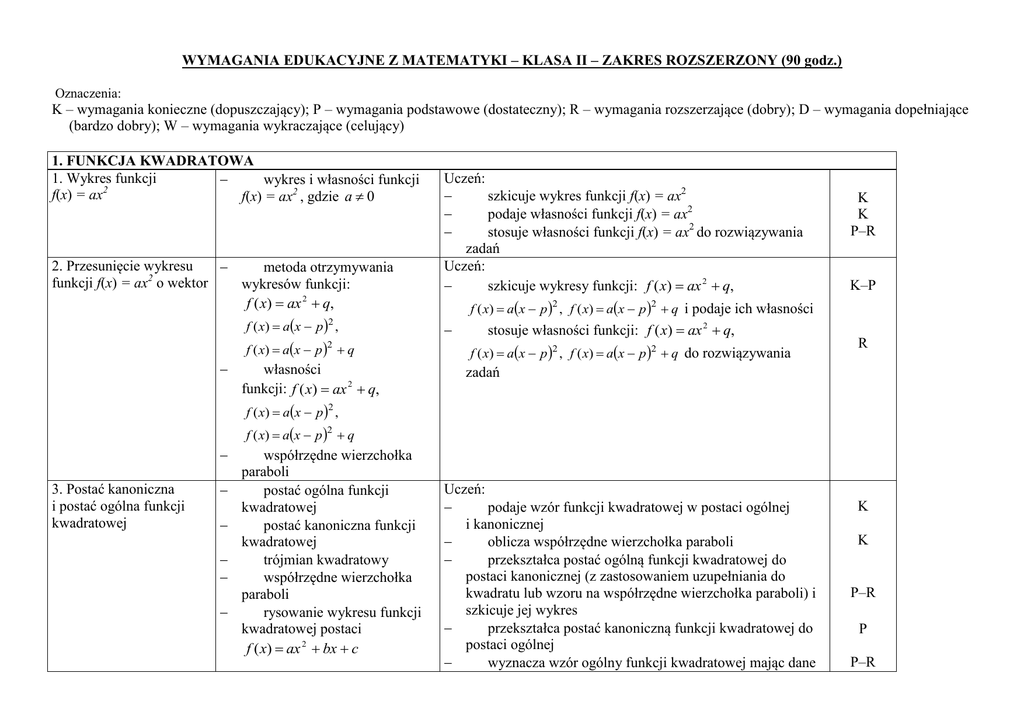 WYMAGANIA EDUKACYJNE Z MATEMATYKI – KLASA II – ZAKRES ROZSZERZONY (90 godz.)

Oznaczenia:
K – wymagania konieczne (dopuszczający); P – wymagania podstawowe (dostateczny); R – wymagania rozszerzające (dobry); D – wymagania dopełniające (bardzo dobry); W – wymagania wykraczające (celujący)

| 1. FUNKCJA KWADRATOWA | | | |
|---|---|---|---|
| 1. Wykres funkcji $f(x) = ax^2$ | – wykres i własności funkcji $f(x) = ax^2$, gdzie $a \neq 0$ | Uczeń: – szkicuje wykres funkcji $f(x) = ax^2$ – podaje własności funkcji $f(x) = ax^2$ – stosuje własności funkcji $f(x) = ax^2$ do rozwiązywania zadań | K K P–R |
| 2. Przesunięcie wykresu funkcji $f(x) = ax^2$ o wektor | – metoda otrzymywania wykresów funkcji: $f(x) = ax^2 + q$, $f(x) = a(x-p)^2$, $f(x) = a(x-p)^2 + q$ – własności funkcji: $f(x) = ax^2 + q$, $f(x) = a(x-p)^2$, $f(x) = a(x-p)^2 + q$ – współrzędne wierzchołka paraboli | Uczeń: – szkicuje wykresy funkcji: $f(x) = ax^2 + q$, $f(x) = a(x-p)^2$, $f(x) = a(x-p)^2 + q$ i podaje ich własności – stosuje własności funkcji: $f(x) = ax^2 + q$, $f(x) = a(x-p)^2$, $f(x) = a(x-p)^2 + q$ do rozwiązywania zadań | K–P R |
| 3. Postać kanoniczna i postać ogólna funkcji kwadratowej | – postać ogólna funkcji kwadratowej – postać kanoniczna funkcji kwadratowej – trójmian kwadratowy – współrzędne wierzchołka paraboli – rysowanie wykresu funkcji kwadratowej postaci $f(x) = ax^2 + bx + c$ | Uczeń: – podaje wzór funkcji kwadratowej w postaci ogólnej i kanonicznej – oblicza współrzędne wierzchołka paraboli – przekształca postać ogólną funkcji kwadratowej do postaci kanonicznej (z zastosowaniem uzupełniania do kwadratu lub wzoru na współrzędne wierzchołka paraboli) i szkicuje jej wykres – przekształca postać kanoniczną funkcji kwadratowej do postaci ogólnej – wyznacza wzór ogólny funkcji kwadratowej mając dane | K K P–R P P–R |